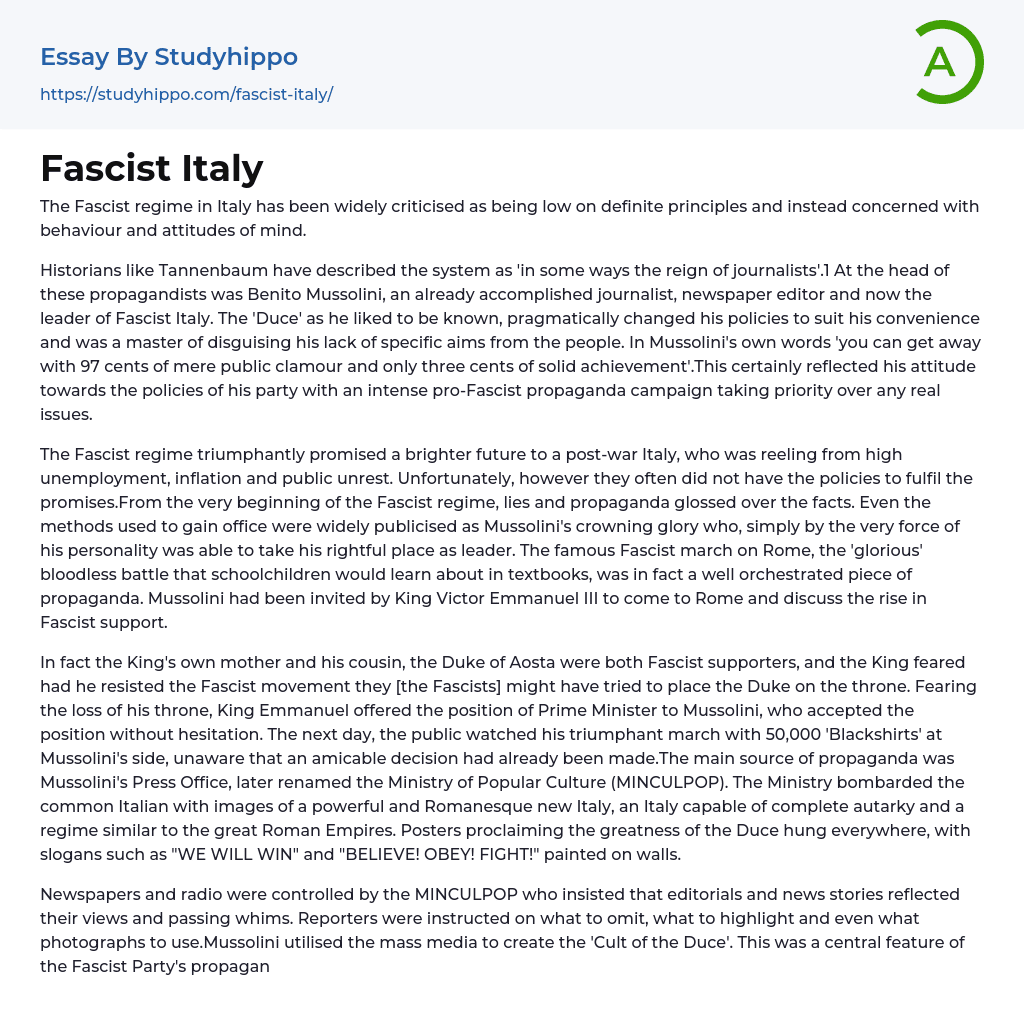 Essay By Studyhippo

https://studyhippo.com/fascist-italy/

A

Fascist Italy

The Fascist regime in Italy has been widely criticised as being low on definite principles and instead concerned with behaviour and attitudes of mind.

Historians like Tannenbaum have described the system as 'in some ways the reign of journalists'.1 At the head of these propagandists was Benito Mussolini, an already accomplished journalist, newspaper editor and now the leader of Fascist Italy. The 'Duce' as he liked to be known, pragmatically changed his policies to suit his convenience and was a master of disguising his lack of specific aims from the people. In Mussolini's own words 'you can get away with 97 cents of mere public clamour and only three cents of solid achievement'.This certainly reflected his attitude towards the policies of his party with an intense pro-Fascist propaganda campaign taking priority over any real issues.

The Fascist regime triumphantly promised a brighter future to a post-war Italy, who was reeling from high unemployment, inflation and public unrest. Unfortunately, however they often did not have the policies to fulfil the promises.From the very beginning of the Fascist regime, lies and propaganda glossed over the facts. Even the methods used to gain office were widely publicised as Mussolini's crowning glory who, simply by the very force of his personality was able to take his rightful place as leader. The famous Fascist march on Rome, the 'glorious' bloodless battle that schoolchildren would learn about in textbooks, was in fact a well orchestrated piece of propaganda. Mussolini had been invited by King Victor Emmanuel III to come to Rome and discuss the rise in Fascist support.

In fact the King's own mother and his cousin, the Duke of Aosta were both Fascist supporters, and the King feared had he resisted the Fascist movement they [the Fascists] might have tried to place the Duke on the throne. Fearing the loss of his throne, King Emmanuel offered the position of Prime Minister to Mussolini, who accepted the position without hesitation. The next day, the public watched his triumphant march with 50,000 'Blackshirts' at Mussolini's side, unaware that an amicable decision had already been made.The main source of propaganda was Mussolini's Press Office, later renamed the Ministry of Popular Culture (MINCULPOP). The Ministry bombarded the common Italian with images of a powerful and Romanesque new Italy, an Italy capable of complete autarky and a regime similar to the great Roman Empires. Posters proclaiming the greatness of the Duce hung everywhere, with slogans such as "WE WILL WIN" and "BELIEVE! OBEY! FIGHT!" painted on walls.

Newspapers and radio were controlled by the MINCULPOP who insisted that editorials and news stories reflected their views and passing whims. Reporters were instructed on what to omit, what to highlight and even what photographs to use.Mussolini utilised the mass media to create the 'Cult of the Duce'. This was a central feature of the Fascist Party's propagan